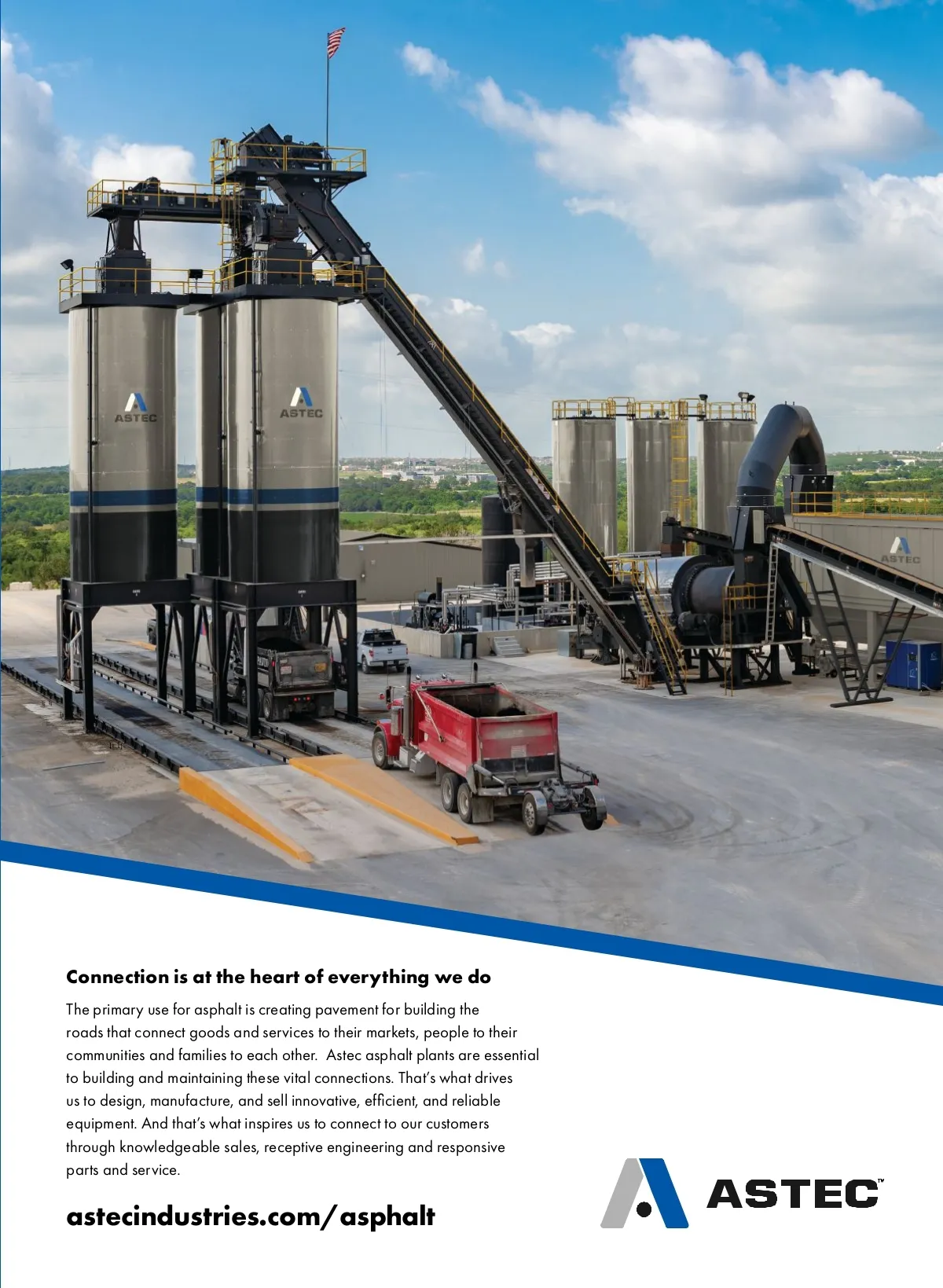 ASTEC

ASTEC

ASTEC

Connection is at the heart of everything we do

The primary use for asphalt is creating pavement for building the roads that connect goods and services to their markets, people to their communities and families to each other. Astec asphalt plants are essential to building and maintaining these vital connections. That's what drives us to design, manufacture, and sell innovative, efficient, and reliable equipment. And that's what inspires us to connect to our customers through knowledgeable sales, receptive engineering and responsive parts and service.

astecindustries.com/asphalt

ASTEC™